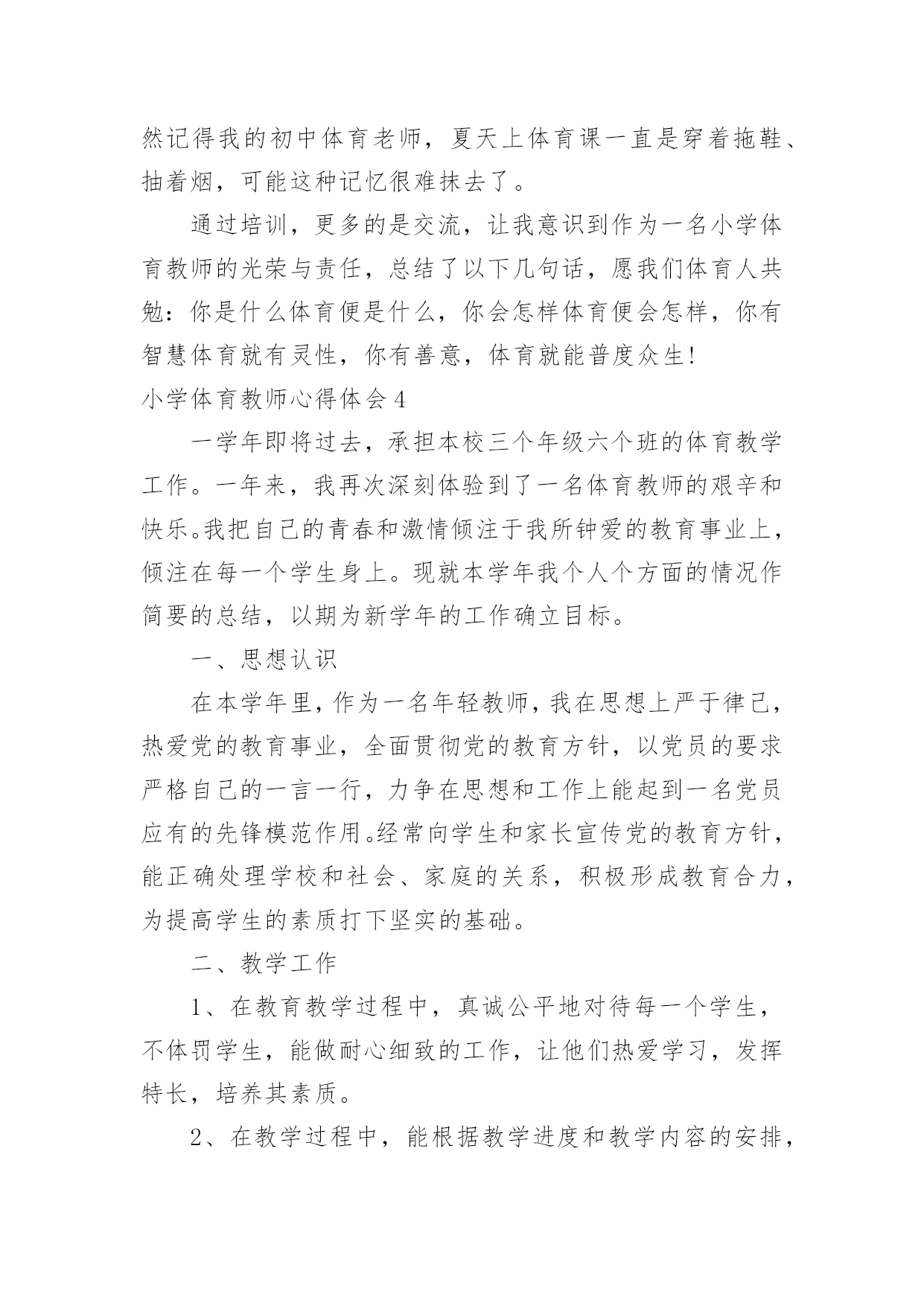 然记得我的初中体育老师，夏天上体育课一直是穿着拖鞋、抽着烟，可能这种记忆很难抹去了。

通过培训，更多的是交流，让我意识到作为一名小学体育教师的光荣与责任，总结了以下几句话，愿我们体育人共勉：你是什么体育便是什么，你会怎样体育便会怎样，你有智慧体育就有灵性，你有善意，体育就能普度众生!

小学体育教师心得体会4

一学年即将过去，承担本校三个年级六个班的体育教学工作。一年来，我再次深刻体验到了一名体育教师的艰辛和快乐。我把自己的青春和激情倾注于我所钟爱的教育事业上，倾注在每一个学生身上。现就本学年我个人个方面的情况作简要的总结，以期为新学年的工作确立目标。

一、思想认识

在本学年里，作为一名年轻教师，我在思想上严于律己，热爱党的教育事业，全面贯彻党的教育方针，以党员的要求严格自己的一言一行，力争在思想和工作上能起到一名党员应有的先锋模范作用。经常向学生和家长宣传党的教育方针，能正确处理学校和社会、家庭的关系，积极形成教育合力，为提高学生的素质打下坚实的基础。

二、教学工作

1、在教育教学过程中，真诚公平地对待每一个学生，不体罚学生，能做耐心细致的工作，让他们热爱学习，发挥特长，培养其素质。

2、在教学过程中，能根据教学进度和教学内容的安排，